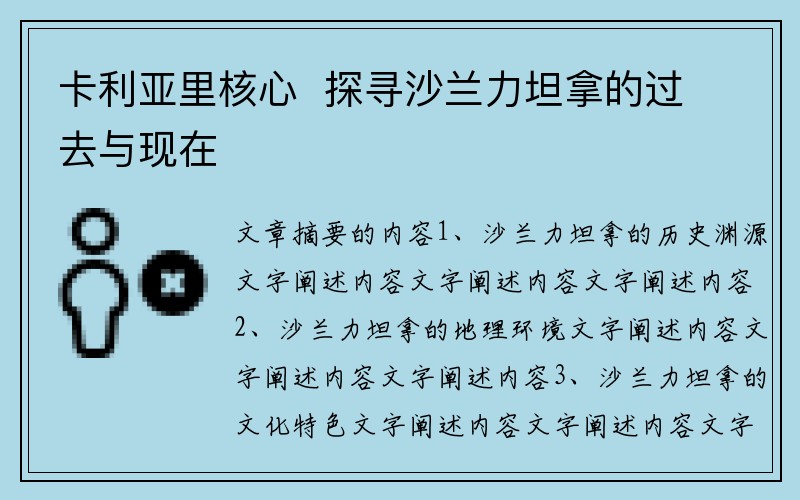 卡利亚里核心 探寻沙兰力坦拿的过去与现在

文章摘要的内容1、沙兰力坦拿的历史渊源文字阐述内容文字阐述内容文字阐述内容2、沙兰力坦拿的地理环境文字阐述内容文字阐述内容文字阐述内容3、沙兰力坦拿的文化特色文字阐述内容文字阐述内容文字